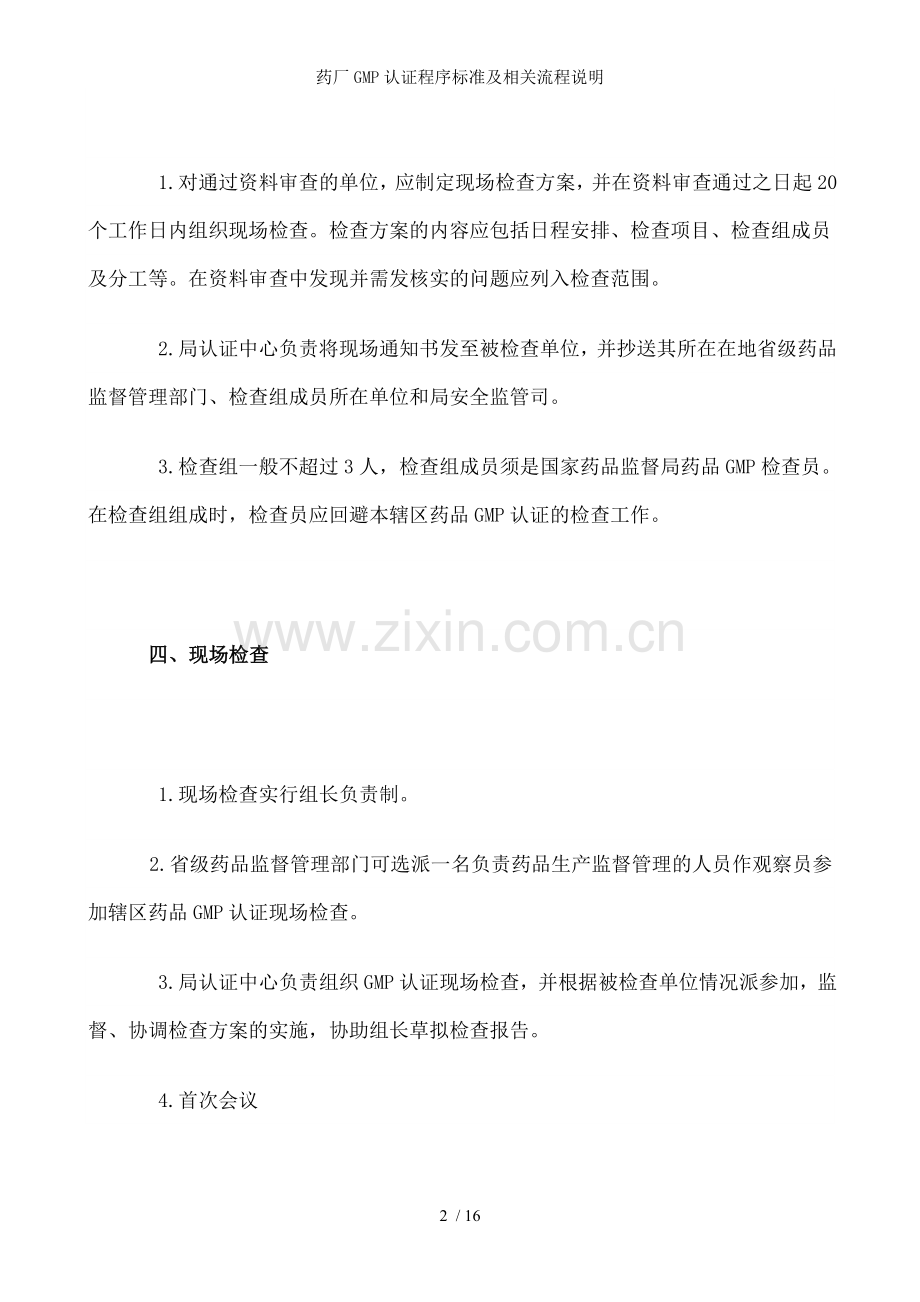 药厂GMP认证程序标准及相关流程说明

1.对通过资料审查的单位，应制定现场检查方案，并在资料审查通过之日起20个工作日内组织现场检查。检查方案的内容应包括日程安排、检查项目、检查组成员及分工等。在资料审查中发现并需发核实的问题应列入检查范围。

2.局认证中心负责将现场通知书发至被检查单位，并抄送其所在在地省级药品监督管理部门、检查组成员所在单位和局安全监管司。

3.检查组一般不超过3人，检查组成员须是国家药品监督局药品GMP检查员。在检查组组成时，检查员应回避本辖区药品GMP认证的检查工作。

四、现场检查

1.现场检查实行组长负责制。

2.省级药品监督管理部门可选派一名负责药品生产监督管理的人员作观察员参加辖区药品GMP认证现场检查。

3.局认证中心负责组织GMP认证现场检查，并根据被检查单位情况派参加，监督、协调检查方案的实施，协助组长草拟检查报告。

4.首次会议

2 / 16

www.zixin.com.cn